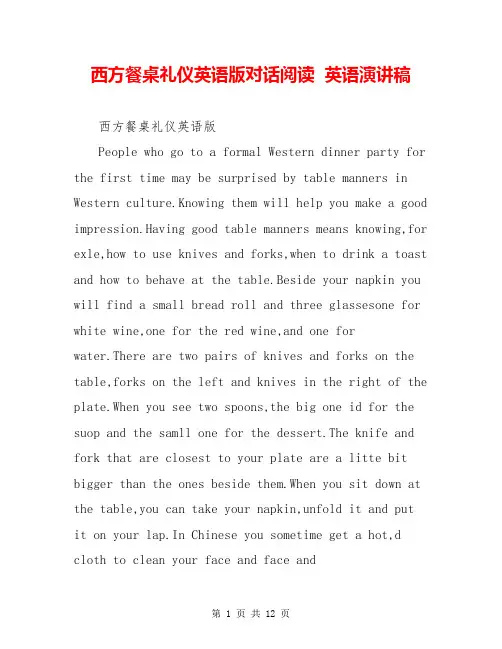 西方餐桌礼仪英语版对话阅读 英语演讲稿

西方餐桌礼仪英语版

People who go to a formal Western dinner party for the first time may be surprised by table manners in Western culture.Knowing them will help you make a good impression.Having good table manners means knowing,for exle,how to use knives and forks,when to drink a toast and how to behave at the table.Beside your napkin you will find a small bread roll and three glassesone for white wine,one for the red wine,and one for water.There are two pairs of knives and forks on the table,forks on the left and knives in the right of the plate.When you see two spoons,the big one id for the suop and the samll one for the dessert.The knife and fork that are closest to your plate are a litte bit bigger than the ones beside them.When you sit down at the table,you can take your napkin,unfold it and put it on your lap.In Chinese you sometime get a hot,d cloth to clean your face and face and

第 1 页 共 12 页